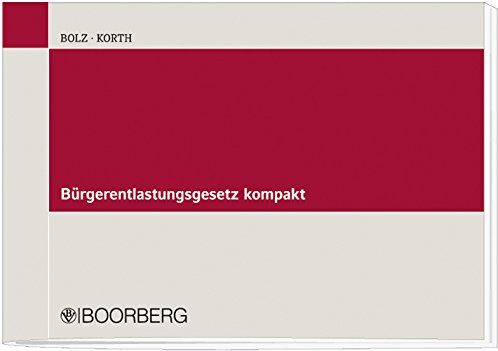 BOLZ · KORTH

Bürgerentlastungsgesetz kompakt

BOORBERG